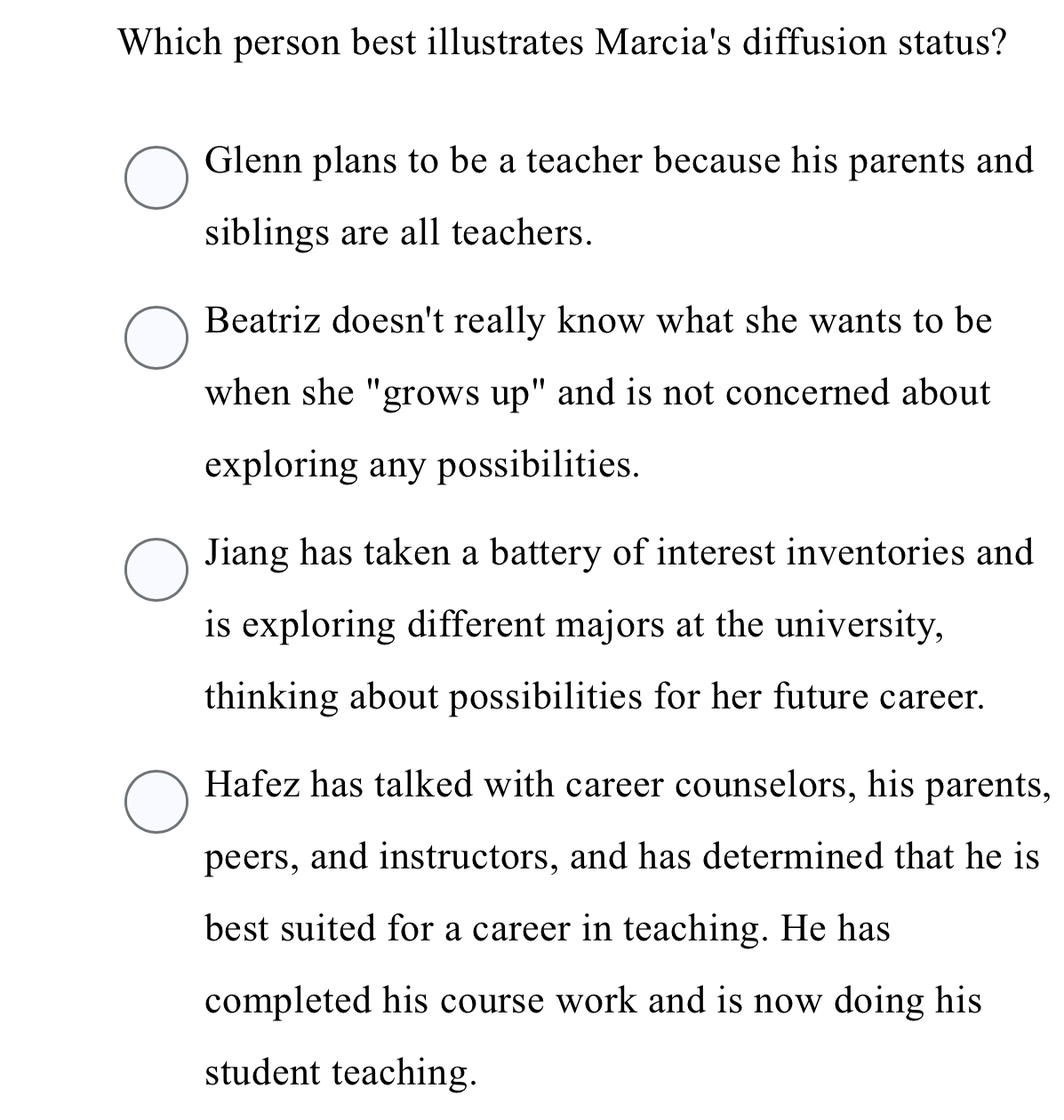 Which person best illustrates Marcia's diffusion status?

Glenn plans to be a teacher because his parents and siblings are all teachers.

Beatriz doesn't really know what she wants to be when she "grows up" and is not concerned about exploring any possibilities.

Jiang has taken a battery of interest inventories and is exploring different majors at the university, thinking about possibilities for her future career.

Hafez has talked with career counselors, his parents, peers, and instructors, and has determined that he is best suited for a career in teaching. He has completed his course work and is now doing his student teaching.